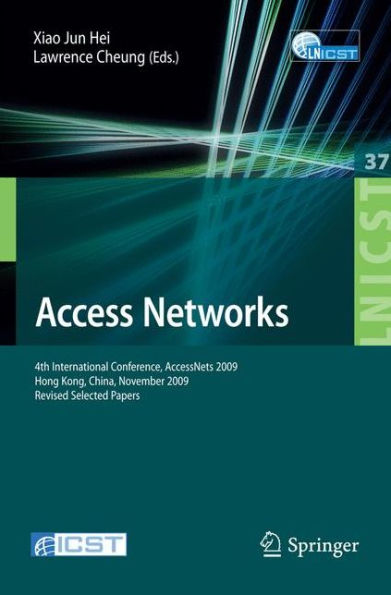 Xiao Jun Hei
Lawrence Cheung (Eds.)

LNICST

37

LNICST

Access Networks

4th International Conference, AccessNets 2009
Hong Kong, China, November 2009
Revised Selected Papers

ICST

Springer